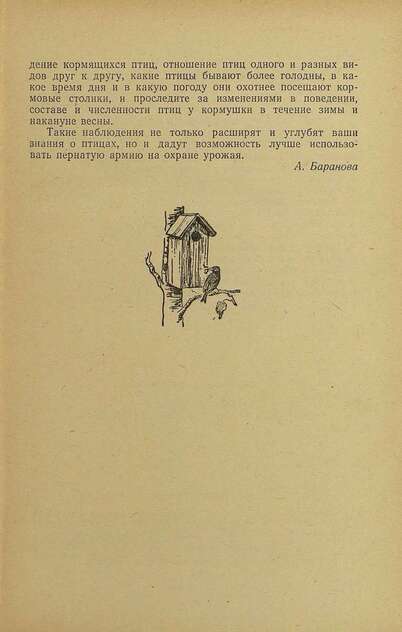 дение кормящихся птиц, отношение птиц одного и разных видов друг к другу, какие птицы бывают более голодны, в какое время дня и в какую погоду они охотнее посещают кормовые столики, и проследите за изменениями в поведении, составе и численности птиц у кормушки в течение зимы и накануне весны.

Такие наблюдения не только расширят и углубят ваши знания о птицах, но и дадут возможность лучше использовать пернатую армию на охране урожая.

А. Баранова